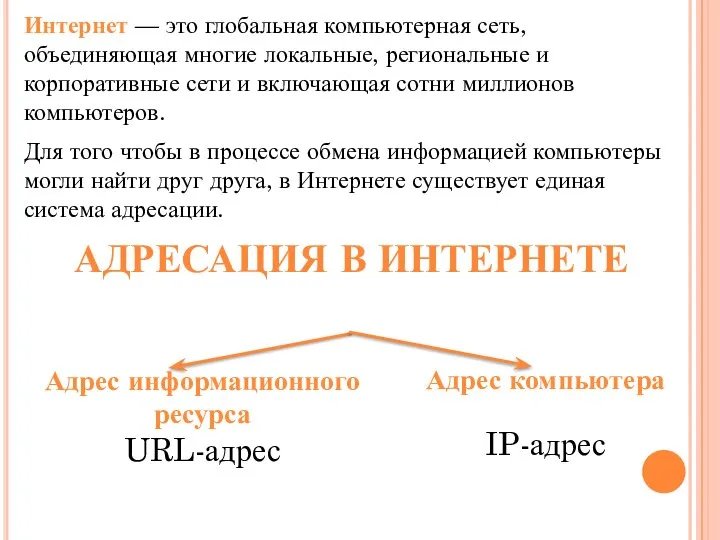 Интернет — это глобальная компьютерная сеть, объединяющая многие локальные, региональные и корпоративные сети и включающая сотни миллионов компьютеров.

Для того чтобы в процессе обмена информацией компьютеры могли найти друг друга, в Интернете существует единая система адресации.

АДРЕСАЦИЯ В ИНТЕРНЕТЕ

Адрес информационного ресурса

URL-адрес

Адрес компьютера

IP-адрес